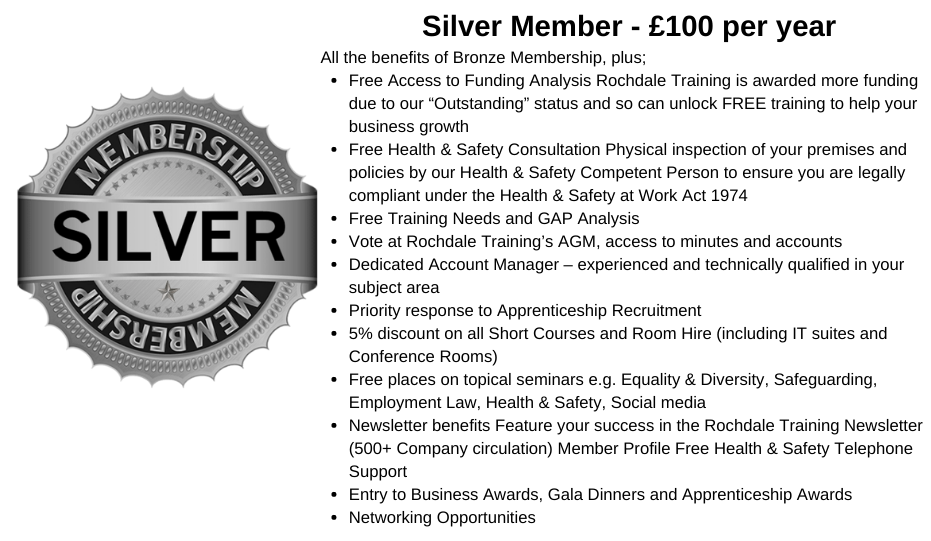 MEMBERSHIP
SILVER
MEMBERSHIP

Silver Member - £100 per year

All the benefits of Bronze Membership, plus;

- Free Access to Funding Analysis Rochdale Training is awarded more funding due to our “Outstanding” status and so can unlock FREE training to help your business growth
- Free Health & Safety Consultation Physical inspection of your premises and policies by our Health & Safety Competent Person to ensure you are legally compliant under the Health & Safety at Work Act 1974
- Free Training Needs and GAP Analysis
- Vote at Rochdale Training’s AGM, access to minutes and accounts
- Dedicated Account Manager – experienced and technically qualified in your subject area
- Priority response to Apprenticeship Recruitment
- 5% discount on all Short Courses and Room Hire (including IT suites and Conference Rooms)
- Free places on topical seminars e.g. Equality & Diversity, Safeguarding, Employment Law, Health & Safety, Social media
- Newsletter benefits Feature your success in the Rochdale Training Newsletter (500+ Company circulation) Member Profile Free Health & Safety Telephone Support
- Entry to Business Awards, Gala Dinners and Apprenticeship Awards
- Networking Opportunities